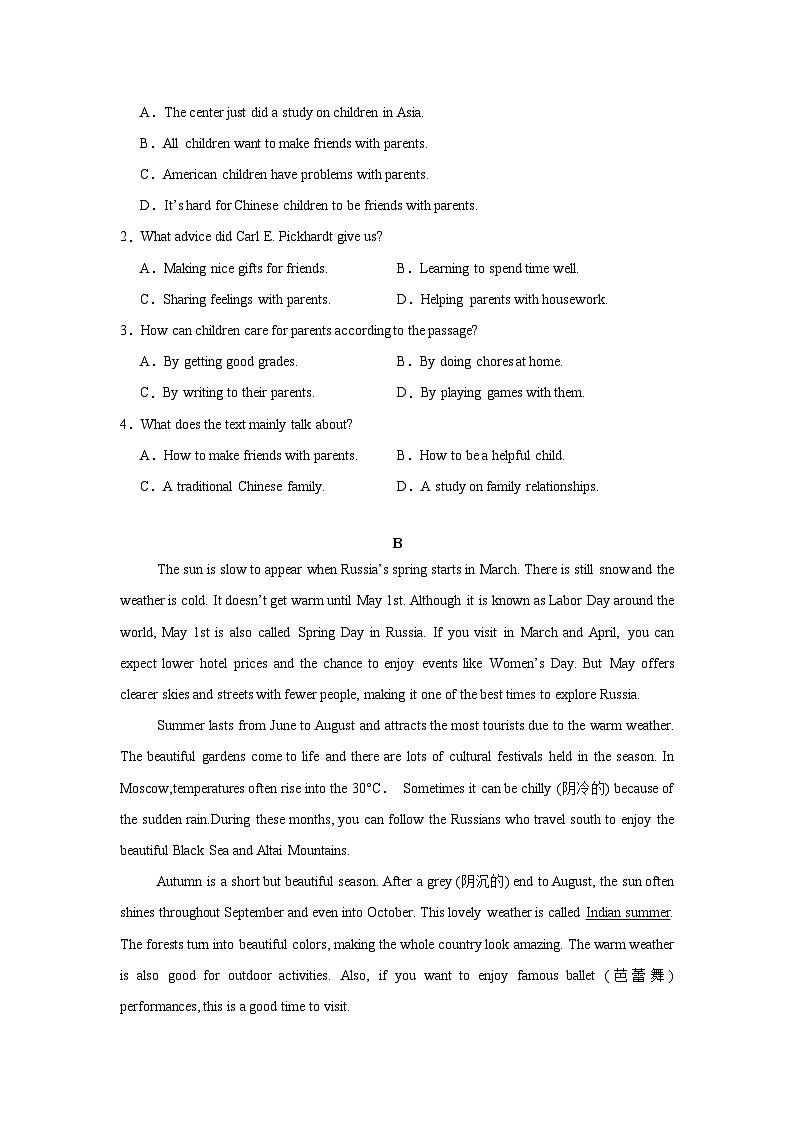 A．The center just did a study on children in Asia.

B．All children want to make friends with parents.

C．American children have problems with parents.

D．It's hard for Chinese children to be friends with parents.

2．What advice did Carl E. Pickhardt give us?

A．Making nice gifts for friends.

B．Learning to spend time well.

C．Sharing feelings with parents.

D．Helping parents with housework.

3．How can children care for parents according to the passage?

A．By getting good grades.

B．By doing chores at home.

C．By writing to their parents.

D．By playing games with them.

4．What does the text mainly talk about?

A．How to make friends with parents.

B．How to be a helpful child.

C．A traditional Chinese family.

D．A study on family relationships.

B

The sun is slow to appear when Russia's spring starts in March. There is still snow and the weather is cold. It doesn't get warm until May 1st. Although it is known as Labor Day around the world, May 1st is also called Spring Day in Russia. If you visit in March and April, you can expect lower hotel prices and the chance to enjoy events like Women's Day. But May offers clearer skies and streets with fewer people, making it one of the best times to explore Russia.

Summer lasts from June to August and attracts the most tourists due to the warm weather. The beautiful gardens come to life and there are lots of cultural festivals held in the season. In Moscow,temperatures often rise into the 30°C． Sometimes it can be chilly (阴冷的) because of the sudden rain.During these months, you can follow the Russians who travel south to enjoy the beautiful Black Sea and Altai Mountains.

Autumn is a short but beautiful season. After a grey (阴沉的) end to August, the sun often shines throughout September and even into October. This lovely weather is called Indian summer. The forests turn into beautiful colors, making the whole country look amazing. The warm weather is also good for outdoor activities. Also, if you want to enjoy famous ballet (芭蕾舞) performances, this is a good time to visit.